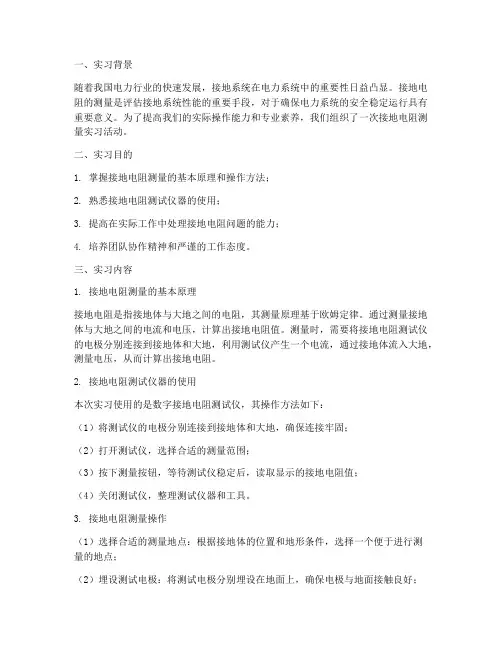 一、实习背景

随着我国电力行业的快速发展，接地系统在电力系统中的重要性日益凸显。接地电阻的测量是评估接地系统性能的重要手段，对于确保电力系统的安全稳定运行具有重要意义。为了提高我们的实际操作能力和专业素养，我们组织了一次接地电阻测量实习活动。

二、实习目的

1. 掌握接地电阻测量的基本原理和操作方法；

2. 熟悉接地电阻测试仪器的使用；

3. 提高在实际工作中处理接地电阻问题的能力；

4. 培养团队协作精神和严谨的工作态度。

三、实习内容

1. 接地电阻测量的基本原理

接地电阻是指接地体与大地之间的电阻，其测量原理基于欧姆定律。通过测量接地体与大地之间的电流和电压，计算出接地电阻值。测量时，需要将接地电阻测试仪的电极分别连接到接地体和大地，利用测试仪产生一个电流，通过接地体流入大地，测量电压，从而计算出接地电阻。

2. 接地电阻测试仪器的使用

本次实习使用的是数字接地电阻测试仪，其操作方法如下：

（1）将测试仪的电极分别连接到接地体和大地，确保连接牢固；

（2）打开测试仪，选择合适的测量范围；

（3）按下测量按钮，等待测试仪稳定后，读取显示的接地电阻值；

（4）关闭测试仪，整理测试仪器和工具。

3. 接地电阻测量操作

（1）选择合适的测量地点：根据接地体的位置和地形条件，选择一个便于进行测量的地点；

（2）埋设测试电极：将测试电极分别埋设在地面上，确保电极与地面接触良好；